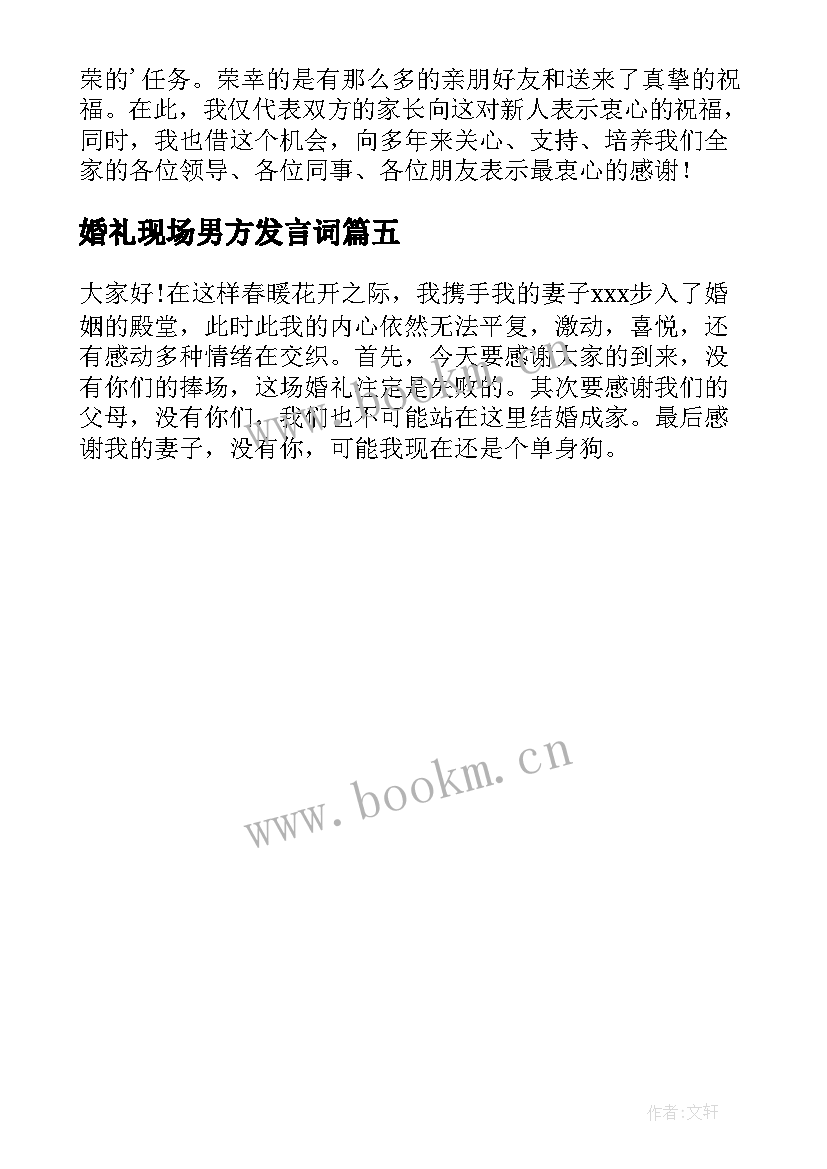 荣的’任务。荣幸的是有那么多的亲朋好友和送来了真挚的祝福。在此，我仅代表双方的家长向这对新人表示衷心的祝福，同时，我也借这个机会，向多年来关心、支持、培养我们全家的各位领导、各位同事、各位朋友表示最衷心的感谢！

婚礼现场男方发言词篇五

大家好!在这样春暖花开之际，我携手我的妻子xxx步入了婚姻的殿堂，此时此我的内心依然无法平复，激动，喜悦，还有感动多种情绪在交织。首先，今天要感谢大家的到来，没有你们的捧场，这场婚礼注定是失败的。其次要感谢我们的父母，没有你们，我们也不可能站在这里结婚成家。最后感谢我的妻子，没有你，可能我现在还是个单身狗。

www.bookm.cn

作者:文轩